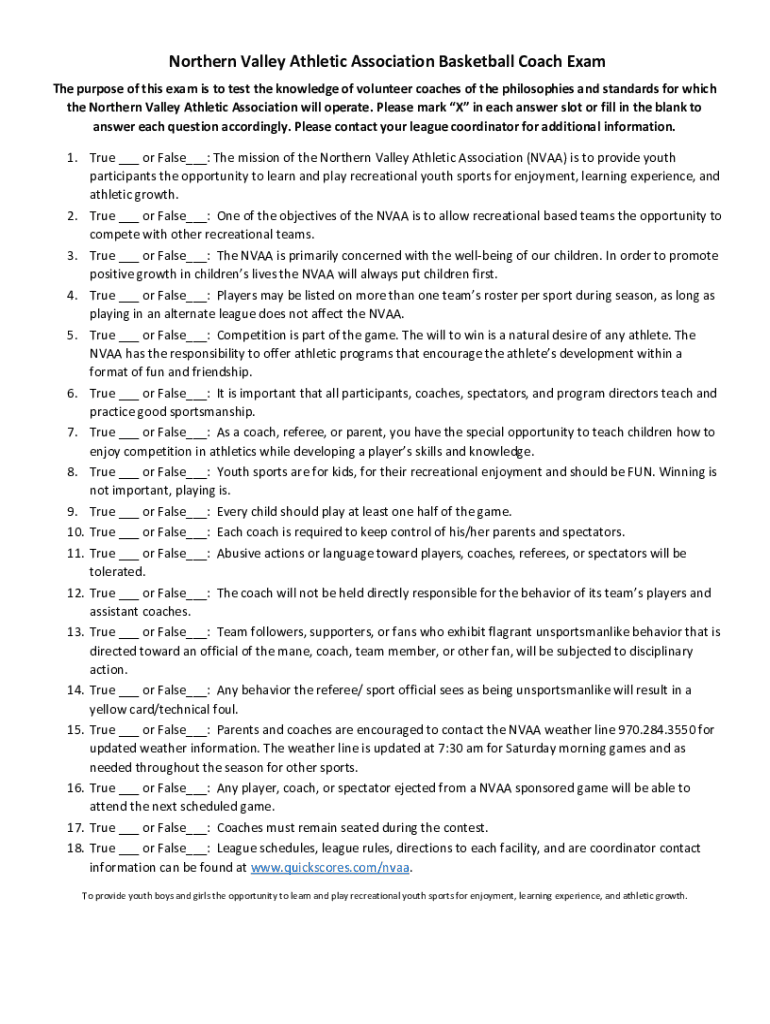 Northern Valley Athletic Association Basketball Coach Exam

The purpose of this exam is to test the knowledge of volunteer coaches of the philosophies and standards for which the Northern Valley Athletic Association will operate. Please mark "X" in each answer slot or fill in the blank to answer each question accordingly. Please contact your league coordinator for additional information.

1. True ___ or False___: The mission of the Northern Valley Athletic Association (NVAA) is to provide youth participants the opportunity to learn and play recreational youth sports for enjoyment, learning experience, and athletic growth.
2. True ___ or False___: One of the objectives of the NVAA is to allow recreational based teams the opportunity to compete with other recreational teams.
3. True ___ or False___: The NVAA is primarily concerned with the well-being of our children. In order to promote positive growth in children's lives the NVAA will always put children first.
4. True ___ or False___: Players may be listed on more than one team's roster per sport during season, as long as playing in an alternate league does not affect the NVAA.
5. True ___ or False___: Competition is part of the game. The will to win is a natural desire of any athlete. The NVAA has the responsibility to offer athletic programs that encourage the athlete's development within a format of fun and friendship.
6. True ___ or False___: It is important that all participants, coaches, spectators, and program directors teach and practice good sportsmanship.
7. True ___ or False___: As a coach, referee, or parent, you have the special opportunity to teach children how to enjoy competition in athletics while developing a player's skills and knowledge.
8. True ___ or False___: Youth sports are for kids, for their recreational enjoyment and should be FUN. Winning is not important, playing is.
9. True ___ or False___: Every child should play at least one half of the game.
10. True ___ or False___: Each coach is required to keep control of his/her parents and spectators.
11. True ___ or False___: Abusive actions or language toward players, coaches, referees, or spectators will be tolerated.
12. True ___ or False___: The coach will not be held directly responsible for the behavior of its team's players and assistant coaches.
13. True ___ or False___: Team followers, supporters, or fans who exhibit flagrant unsportsmanlike behavior that is directed toward an official of the mane, coach, team member, or other fan, will be subjected to disciplinary action.
14. True ___ or False___: Any behavior the referee/ sport official sees as being unsportsmanlike will result in a yellow card/technical foul.
15. True ___ or False___: Parents and coaches are encouraged to contact the NVAA weather line 970.284.3550 for updated weather information. The weather line is updated at 7:30 am for Saturday morning games and as needed throughout the season for other sports.
16. True ___ or False___: Any player, coach, or spectator ejected from a NVAA sponsored game will be able to attend the next scheduled game.
17. True ___ or False___: Coaches must remain seated during the contest.
18. True ___ or False___: League schedules, league rules, directions to each facility, and are coordinator contact information can be found at www.quickscores.com/nvaa.

To provide youth boys and girls the opportunity to learn and play recreational youth sports for enjoyment, learning experience, and athletic growth.